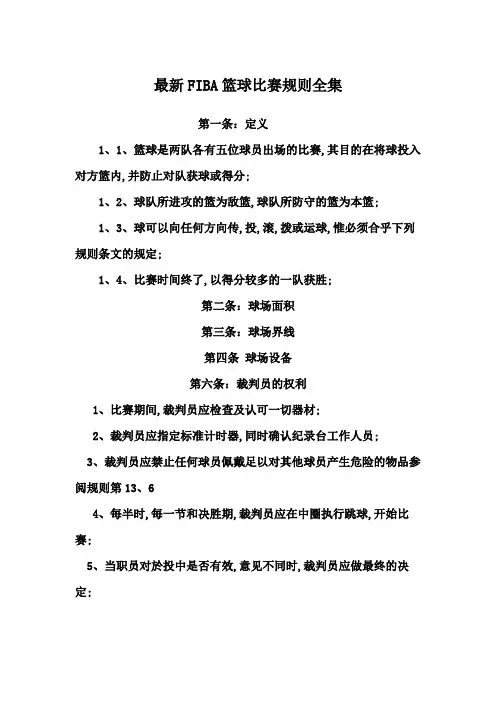 最新FIBA篮球比赛规则全集

第一条：定义

1、1、篮球是两队各有五位球员出场的比赛，其目的在将球投入对方篮内，并防止对队获球或得分；

1、2、球队所进攻的篮为敌篮，球队所防守的篮为本篮；

1、3、球可以向任何方向传，投，滚，拨或运球，惟必须合乎下列规则条文的规定；

1、4、比赛时间终了，以得分较多的一队获胜；

第二条：球场面积

第三条：球场界线

第四条 球场设备

第六条：裁判员的权利

1、比赛期间，裁判员应检查及认可一切器材；

2、裁判员应指定标准计时器，同时确认纪录台工作人员；

3、裁判员应禁止任何球员佩戴足以对其他球员产生危险的物品参阅规则第13、6

4、每半时，每一节和决胜期，裁判员应在中圈执行跳球，开始比赛；

5、当职员对於投中是否有效，意见不同时，裁判员应做最终的决定；